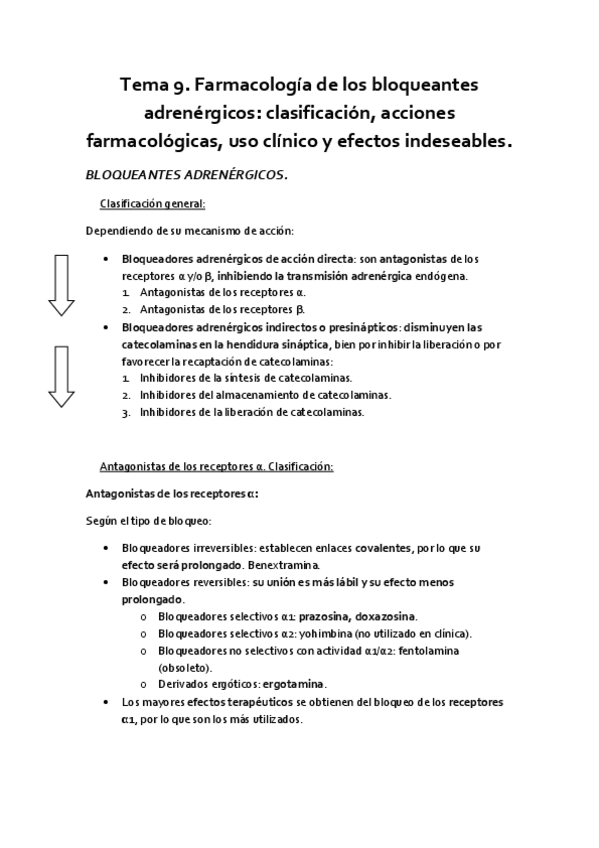 Tema 9. Farmacología de los bloqueantes adrenérgicos: clasificación, acciones farmacológicas, uso clínico y efectos indeseables.

BLOQUEANTES ADRENÉRGICOS.

Clasificación general:

Dependiendo de su mecanismo de acción:

• Bloqueadores adrenérgicos de acción directa: son antagonistas de los receptores α y/o β, inhibiendo la transmisión adrenérgica endógena.
1. Antagonistas de los receptores α.
2. Antagonistas de los receptores β.
• Bloqueadores adrenérgicos indirectos o presinápticos: disminuyen las catecolaminas en la hendidura sináptica, bien por inhibir la liberación o por favorecer la recaptación de catecolaminas:
1. Inhibidores de la síntesis de catecolaminas.
2. Inhibidores del almacenamiento de catecolaminas.
3. Inhibidores de la liberación de catecolaminas.

Antagonistas de los receptores α. Clasificación:

Antagonistas de los receptores α:

Según el tipo de bloqueo:

• Bloqueadores irreversibles: establecen enlaces covalentes, por lo que su efecto será prolongado. Benextramina.
• Bloqueadores reversibles: su unión es más lábil y su efecto menos prolongado.
o Bloqueadores selectivos α1: prazosina, doxazosina.
o Bloqueadores selectivos α2: yohimbina (no utilizado en clínica).
o Bloqueadores no selectivos con actividad α1/α2: fentolamina (obsoleto).
o Derivados ergóticos: ergotamina.
• Los mayores efectos terapéuticos se obtienen del bloqueo de los receptores α1, por lo que son los más utilizados.